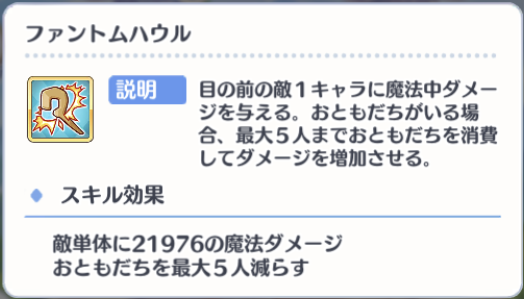 ファントムハウル

説明

目の前の敵１キャラに魔法中ダメージを与える。おともだちがいる場合、最大５人までおともだちを消費してダメージを増加させる。

スキル効果

敵単体に21976の魔法ダメージ
おともだちを最大５人減らす